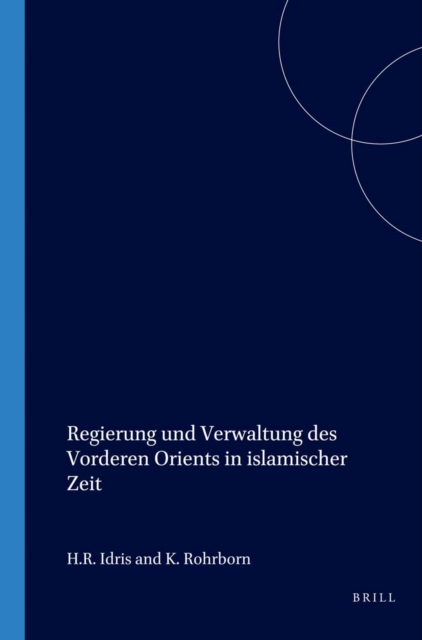 Regierung und Verwaltung des Vorderen Orients in islamischer Zeit

H.R. Idris and K. Rohrborn

BRILL